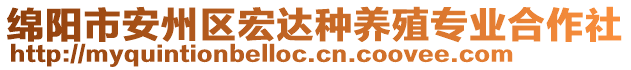 绵阳市安州区宏达种养殖专业合作社
http://myquintionbelloc.cn.coovee.com